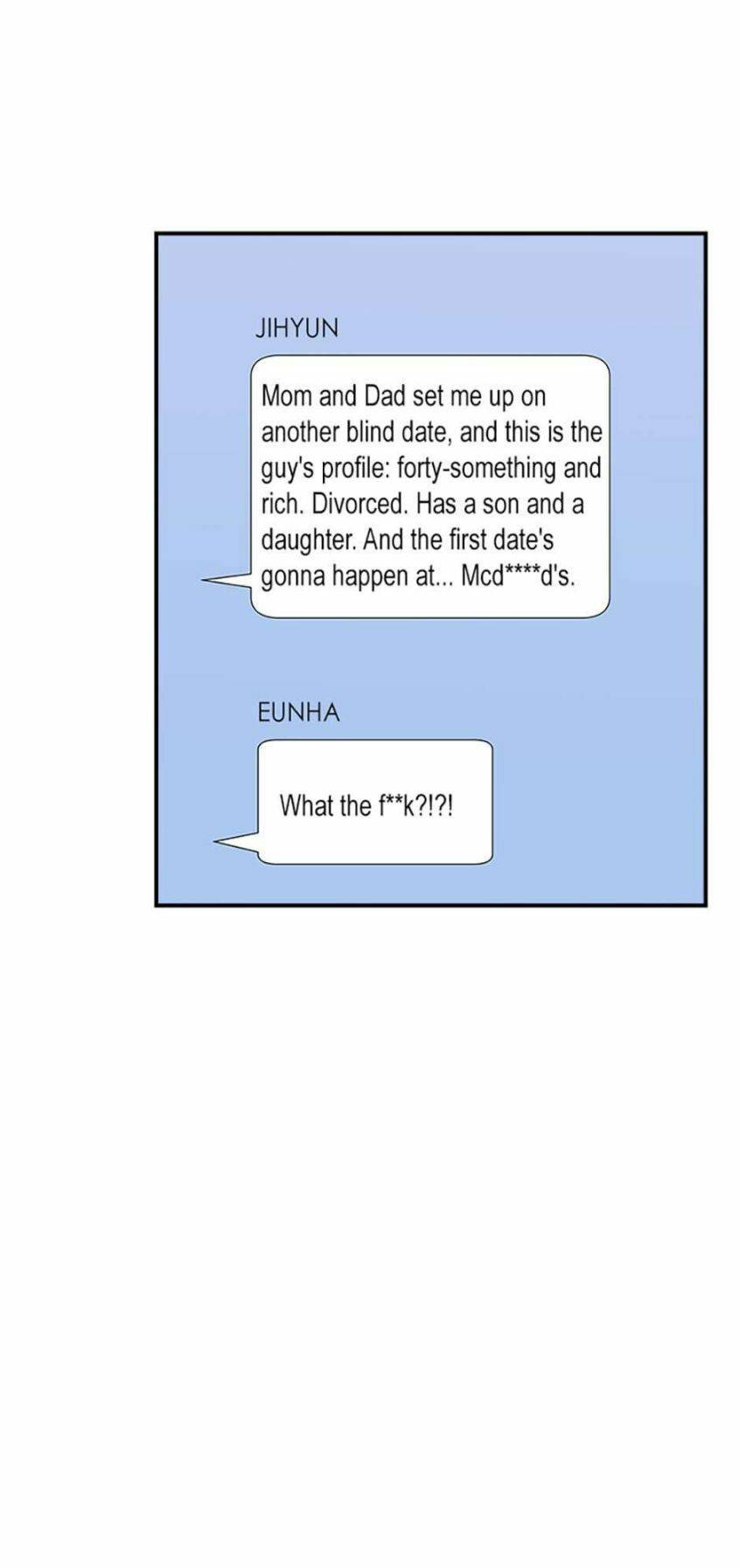 JIHYUN

Mom and Dad set me up on another blind date, and this is the guy's profile: forty-something and rich. Divorced. Has a son and a daughter. And the first date's gonna happen at... Mcd****d's.

EUNHA

What the f**k?!?!